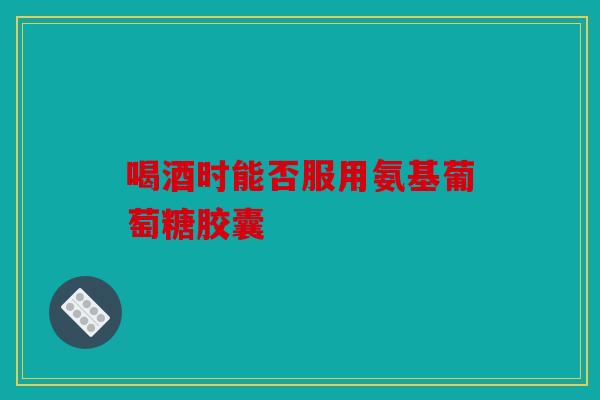 喝酒时能否服用氨基葡萄糖胶囊